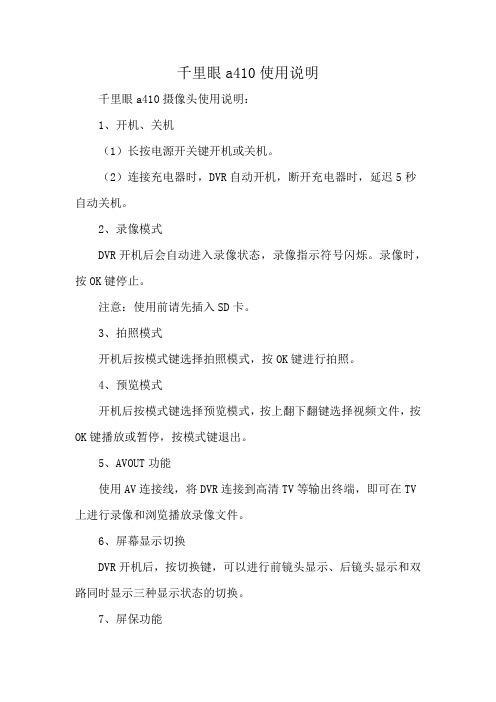 千里眼 a410 使用说明

千里眼 a410 摄像头使用说明：

1、开机、关机

（1）长按电源开关键开机或关机。

（2）连接充电器时，DVR 自动开机，断开充电器时，延迟 5 秒自动关机。

2、录像模式

DVR 开机后会自动进入录像状态，录像指示符号闪烁。录像时，按 OK 键停止。

注意：使用前请先插入 SD 卡。

3、拍照模式

开机后按模式键选择拍照模式，按 OK 键进行拍照。

4、预览模式

开机后按模式键选择预览模式，按上翻下翻键选择视频文件，按 OK 键播放或暂停，按模式键退出。

5、AVOUT 功能

使用 AV 连接线，将 DVR 连接到高清 TV 等输出终端，即可在 TV 上进行录像和浏览播放录像文件。

6、屏幕显示切换

DVR 开机后，按切换键，可以进行前镜头显示、后镜头显示和双路同时显示三种显示状态的切换。

7、屏保功能